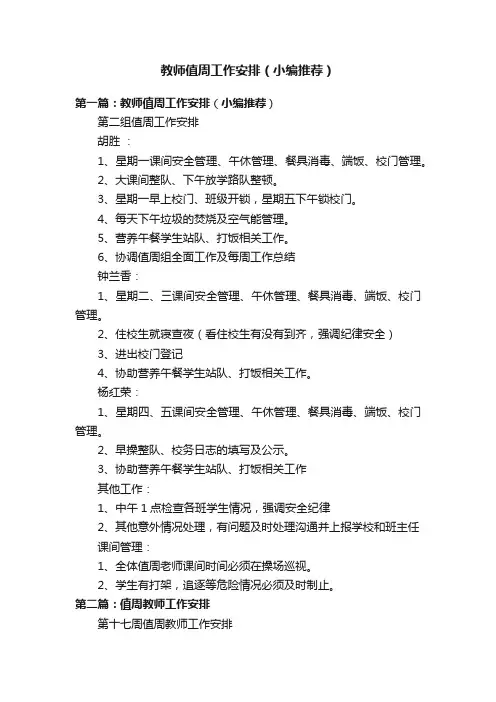 教师值周工作安排（小编推荐）

第一篇：教师值周工作安排（小编推荐）

第二组值周工作安排

胡胜 ：

1、星期一课间安全管理、午休管理、餐具消毒、端饭、校门管理。

2、大课间整队、下午放学路队整顿。

3、星期一早上校门、班级开锁，星期五下午锁校门。

4、每天下午垃圾的焚烧及空气能管理。

5、营养午餐学生站队、打饭相关工作。

6、协调值周组全面工作及每周工作总结

钟兰香：

1、星期二、三课间安全管理、午休管理、餐具消毒、端饭、校门管理。

2、住校生就寝查夜（看住校生有没有到齐，强调纪律安全）

3、进出校门登记

4、协助营养午餐学生站队、打饭相关工作。

杨红荣：

1、星期四、五课间安全管理、午休管理、餐具消毒、端饭、校门管理。

2、早操整队、校务日志的填写及公示。

3、协助营养午餐学生站队、打饭相关工作

其他工作：

1、中午 1 点检查各班学生情况，强调安全纪律

2、其他意外情况处理，有问题及时处理沟通并上报学校和班主任

课间管理：

1、全体值周老师课间时间必须在操场巡视。

2、学生有打架，追逐等危险情况必须及时制止。

第二篇：值周教师工作安排

第十七周值周教师工作安排